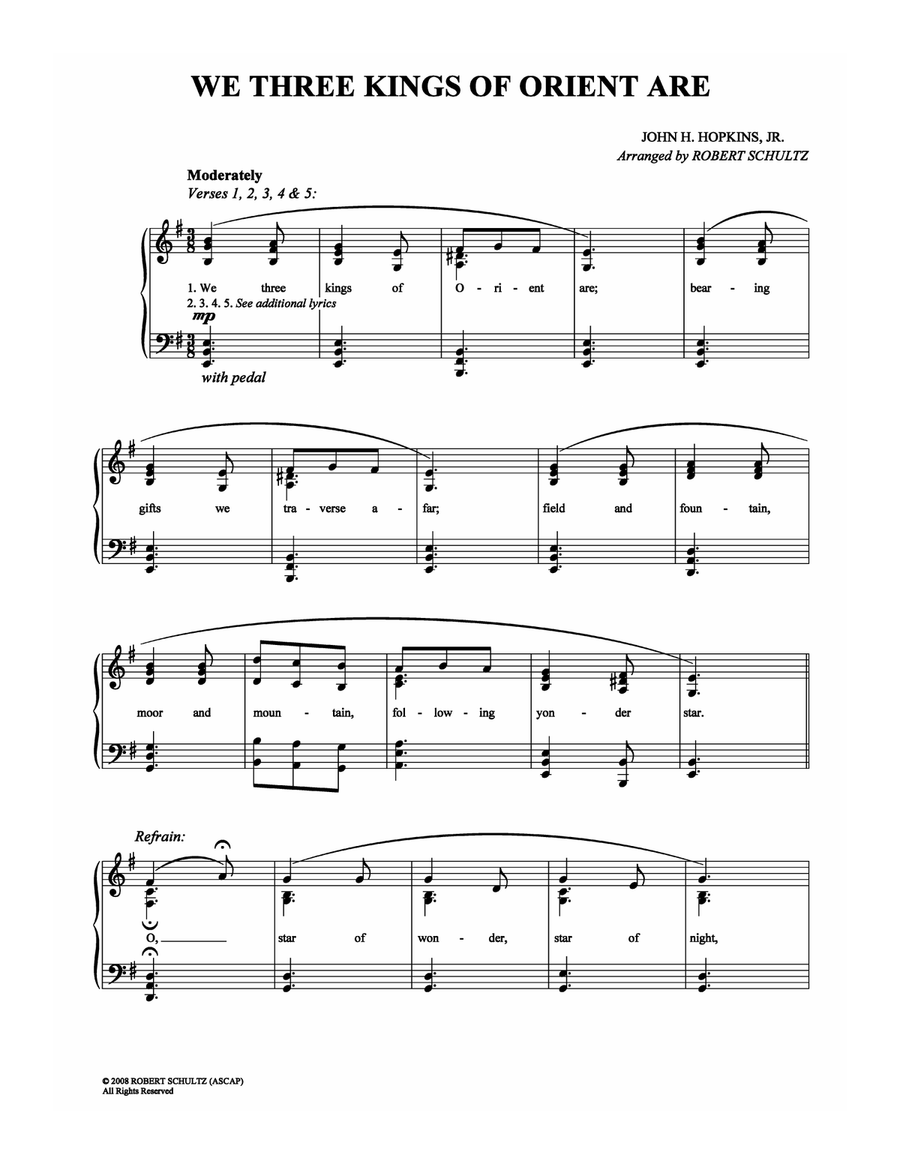 WE THREE KINGS OF ORIENT ARE

JOHN H. HOPKINS, JR.
Arranged by ROBERT SCHULTZ

Moderately
Verses 1, 2, 3, 4 & 5:

1. We three kings of O - ri - ent are; bear - ing
2. 3. 4. 5. See additional lyrics

mp

with pedal

gifts we tra - verse a - far; field and foun - tain,

moor and moun - tain, fol - low - ing yon - der star.

Refrain:

O, ____ star of won - der, star of night,

© 2008 ROBERT SCHULTZ (ASCAP)
All Rights Reserved